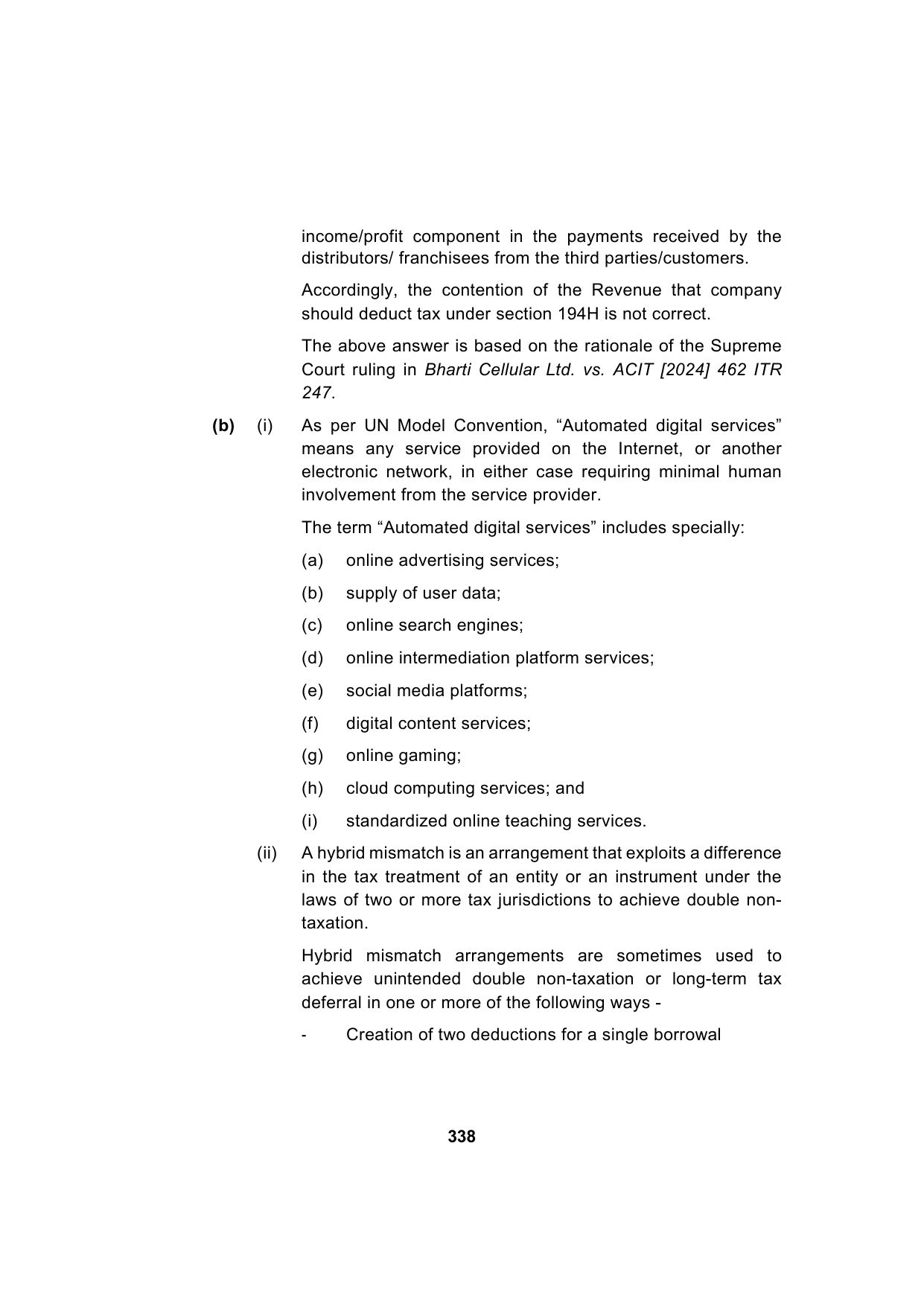 income/profit component in the payments received by the distributors/ franchisees from the third parties/customers.

Accordingly, the contention of the Revenue that company should deduct tax under section 194H is not correct.

The above answer is based on the rationale of the Supreme Court ruling in Bharti Cellular Ltd. vs. ACIT [2024] 462 ITR 247.

(b) (i) As per UN Model Convention, “Automated digital services” means any service provided on the Internet, or another electronic network, in either case requiring minimal human involvement from the service provider.

The term “Automated digital services” includes specially:

(a) online advertising services;

(b) supply of user data;

(c) online search engines;

(d) online intermediation platform services;

(e) social media platforms;

(f) digital content services;

(g) online gaming;

(h) cloud computing services; and

(i) standardized online teaching services.

(ii) A hybrid mismatch is an arrangement that exploits a difference in the tax treatment of an entity or an instrument under the laws of two or more tax jurisdictions to achieve double non-taxation.

Hybrid mismatch arrangements are sometimes used to achieve unintended double non-taxation or long-term tax deferral in one or more of the following ways -

- Creation of two deductions for a single borrowal

338